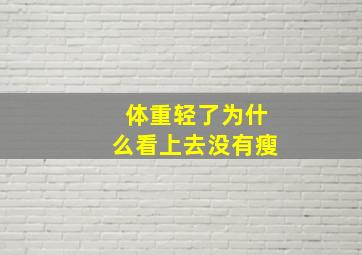 体重轻了为什么看上去没有瘦